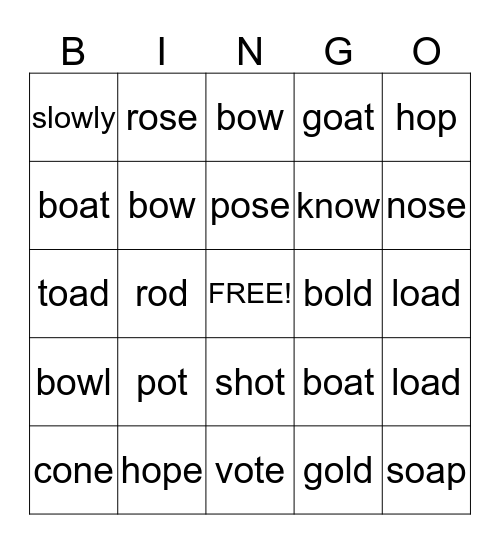 | B | I | N | G | O |
|---|---|---|---|---|
| slowly | rose | bow | goat | hop |
| boat | bow | pose | know | nose |
| toad | rod | FREE! | bold | load |
| bowl | pot | shot | boat | load |
| cone | hope | vote | gold | soap |